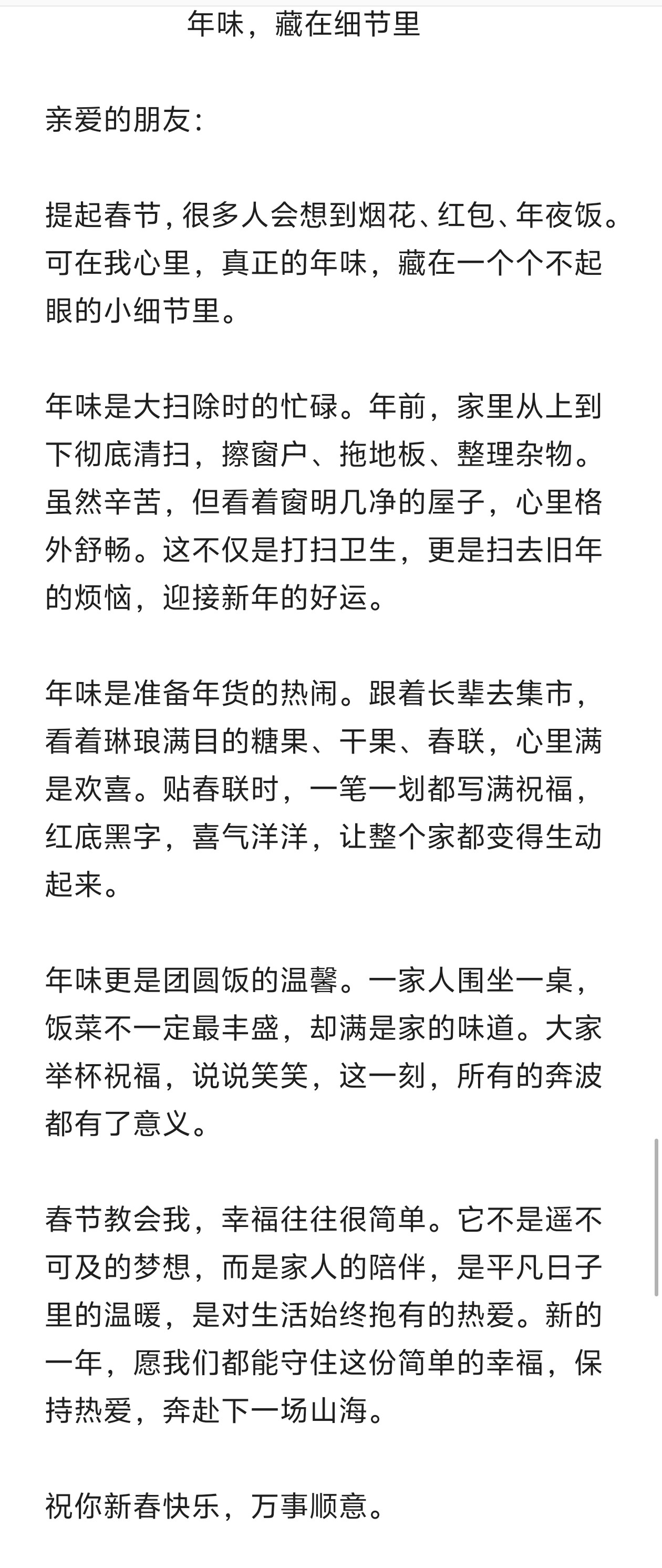 年味，藏在细节里

亲爱的朋友:

提起春节，很多人会想到烟花、红包、年夜饭。可在我心里，真正的年味，藏在一个个不起眼的小细节里。

年味是大扫除时的忙碌。年前，家里从上到下彻底清扫，擦窗户、拖地板、整理杂物。虽然辛苦，但看着窗明几净的屋子，心里格外舒畅。这不仅是打扫卫生，更是扫去旧年的烦恼，迎接新年的好运。

年味是准备年货的热闹。跟着长辈去集市，看着琳琅满目的糖果、干果、春联，心里满是欢喜。贴春联时，一笔一划都写满祝福，红底黑字，喜气洋洋，让整个家都变得生动起来。

年味更是团圆饭的温馨。一家人围坐一桌，饭菜不一定最丰盛，却满是家的味道。大家举杯祝福，说说笑笑，这一刻，所有的奔波都有了意义。

春节教会我，幸福往往很简单。它不是遥不可及的梦想，而是家人的陪伴，是平凡日子里的温暖，是对生活始终抱有的热爱。新的一年，愿我们都能守住这份简单的幸福，保持热爱，奔赴下一场山海。

祝你新春快乐，万事顺意。